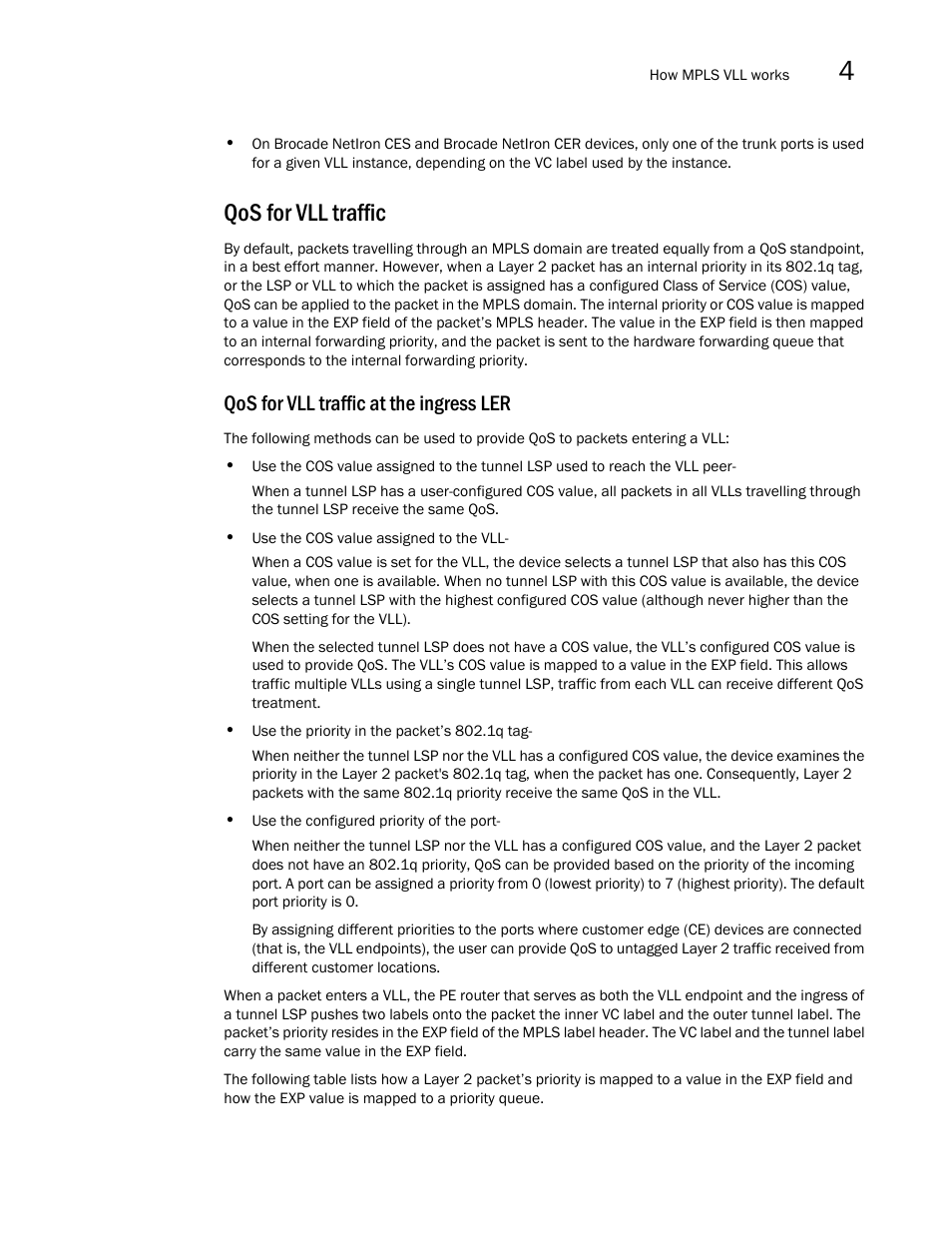 How MPLS VLL works 4

• On Brocade NetIron CES and Brocade NetIron CER devices, only one of the trunk ports is used for a given VLL instance, depending on the VC label used by the instance.

QoS for VLL traffic

By default, packets travelling through an MPLS domain are treated equally from a QoS standpoint, in a best effort manner. However, when a Layer 2 packet has an internal priority in its 802.1q tag, or the LSP or VLL to which the packet is assigned has a configured Class of Service (COS) value, QoS can be applied to the packet in the MPLS domain. The internal priority or COS value is mapped to a value in the EXP field of the packet's MPLS header. The value in the EXP field is then mapped to an internal forwarding priority, and the packet is sent to the hardware forwarding queue that corresponds to the internal forwarding priority.

QoS for VLL traffic at the ingress LER

The following methods can be used to provide QoS to packets entering a VLL:

• Use the COS value assigned to the tunnel LSP used to reach the VLL peer-

When a tunnel LSP has a user-configured COS value, all packets in all VLLs travelling through the tunnel LSP receive the same QoS.

• Use the COS value assigned to the VLL-

When a COS value is set for the VLL, the device selects a tunnel LSP that also has this COS value, when one is available. When no tunnel LSP with this COS value is available, the device selects a tunnel LSP with the highest configured COS value (although never higher than the COS setting for the VLL).

When the selected tunnel LSP does not have a COS value, the VLL's configured COS value is used to provide QoS. The VLL's COS value is mapped to a value in the EXP field. This allows traffic multiple VLLs using a single tunnel LSP, traffic from each VLL can receive different QoS treatment.

• Use the priority in the packet's 802.1q tag-

When neither the tunnel LSP nor the VLL has a configured COS value, the device examines the priority in the Layer 2 packet's 802.1q tag, when the packet has one. Consequently, Layer 2 packets with the same 802.1q priority receive the same QoS in the VLL.

• Use the configured priority of the port-

When neither the tunnel LSP nor the VLL has a configured COS value, and the Layer 2 packet does not have an 802.1q priority, QoS can be provided based on the priority of the incoming port. A port can be assigned a priority from 0 (lowest priority) to 7 (highest priority). The default port priority is 0.

By assigning different priorities to the ports where customer edge (CE) devices are connected (that is, the VLL endpoints), the user can provide QoS to untagged Layer 2 traffic received from different customer locations.

When a packet enters a VLL, the PE router that serves as both the VLL endpoint and the ingress of a tunnel LSP pushes two labels onto the packet the inner VC label and the outer tunnel label. The packet's priority resides in the EXP field of the MPLS label header. The VC label and the tunnel label carry the same value in the EXP field.

The following table lists how a Layer 2 packet's priority is mapped to a value in the EXP field and how the EXP value is mapped to a priority queue.